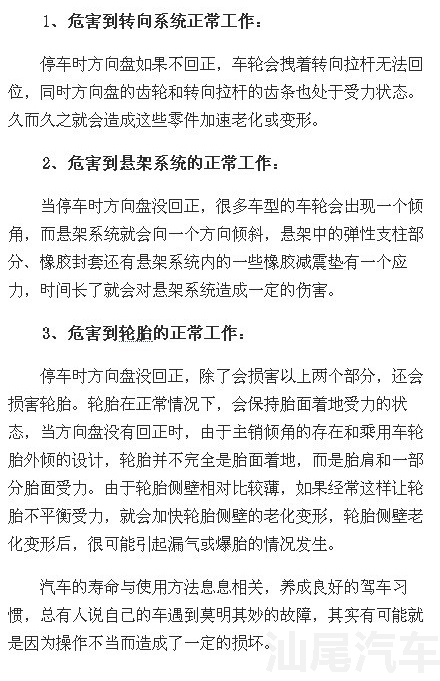 1、危害到转向系统正常工作：

停车时方向盘如果不回正，车轮会拽着转向拉杆无法回位，同时方向盘的齿轮和转向拉杆的齿条也处于受力状态。久而久之就会造成这些零件加速老化或变形。

2、危害到悬架系统的正常工作：

当停车时方向盘没回正，很多车型的车轮会出现一个倾角，而悬架系统就会向一个方向倾斜，悬架中的弹性支柱部分、橡胶封套还有悬架系统内的一些橡胶减震垫有一个应力，时间长了就会对悬架系统造成一定的伤害。

3、危害到轮胎的正常工作：

停车时方向盘没回正，除了会损害以上两个部分，还会损害轮胎。轮胎在正常情况下，会保持胎面着地受力的状态，当方向盘没有回正时，由于主销倾角的存在和乘用车轮胎外倾的设计，轮胎并不完全是胎面着地，而是胎肩和一部分胎面受力。由于轮胎侧壁相对比较薄，如果经常这样让轮胎不平衡受力，就会加快轮胎侧壁的老化变形，轮胎侧壁老化变形后，很可能引起漏气或爆胎的情况发生。

汽车的寿命与使用方法息息相关，养成良好的驾车习惯，总有人说自己的车遇到莫明其妙的故障，其实有可能就是因为操作不当而造成了一定的损坏。

汕尾汽车